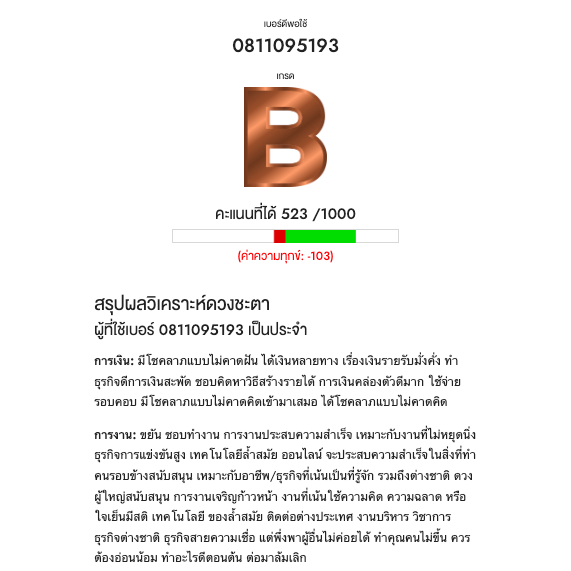 เบอร์ดีพอใช้

0811095193

เกรด

B

คะแนนที่ได้ 523 /1000

(ค่าความทุกข์: -103)

สรุปผลวิเคราะห์ดวงชะตา
ผู้ที่ใช้เบอร์ 0811095193 เป็นประจำ

การเงิน: มีโชคลาภแบบไม่คาดฝัน ได้เงินหลายทาง เรื่องเงินรายรับมั่งคั่ง ทำธุรกิจดีการเงินสะพัด ชอบคิดหาวิธีสร้างรายได้ การเงินคล่องตัวดีมาก ใช้จ่ายรอบคอบ มีโชคลาภแบบไม่คาดคิดเข้ามาเสมอ ได้โชคลาภแบบไม่คาดคิด

การงาน: ขยัน ชอบทำงาน การงานประสบความสำเร็จ เหมาะกับงานที่ไม่หยุดนิ่ง ธุรกิจการแข่งขันสูง เทคโนโลยีล้ำสมัย ออนไลน์ จะประสบความสำเร็จในสิ่งที่ทำ คนรอบข้างสนับสนุน เหมาะกับอาชีพ/ธุรกิจที่เน้นเป็นที่รู้จัก รวมถึงต่างชาติ ดวงผู้ใหญ่สนับสนุน การงานเจริญก้าวหน้า งานที่เน้นใช้ความคิด ความฉลาด หรือใจเย็นมีสติ เทคโนโลยี ของล้ำสมัย ติดต่อต่างประเทศ งานบริหาร วิชาการ ธุรกิจต่างชาติ ธุรกิจสายความเชื่อ แต่พึ่งพาผู้อื่นไม่ค่อยได้ ทำคุณคนไม่ขึ้น ควรต้องอ่อนน้อม ทำอะไรดีตอนต้น ต่อมาล้มเลิก